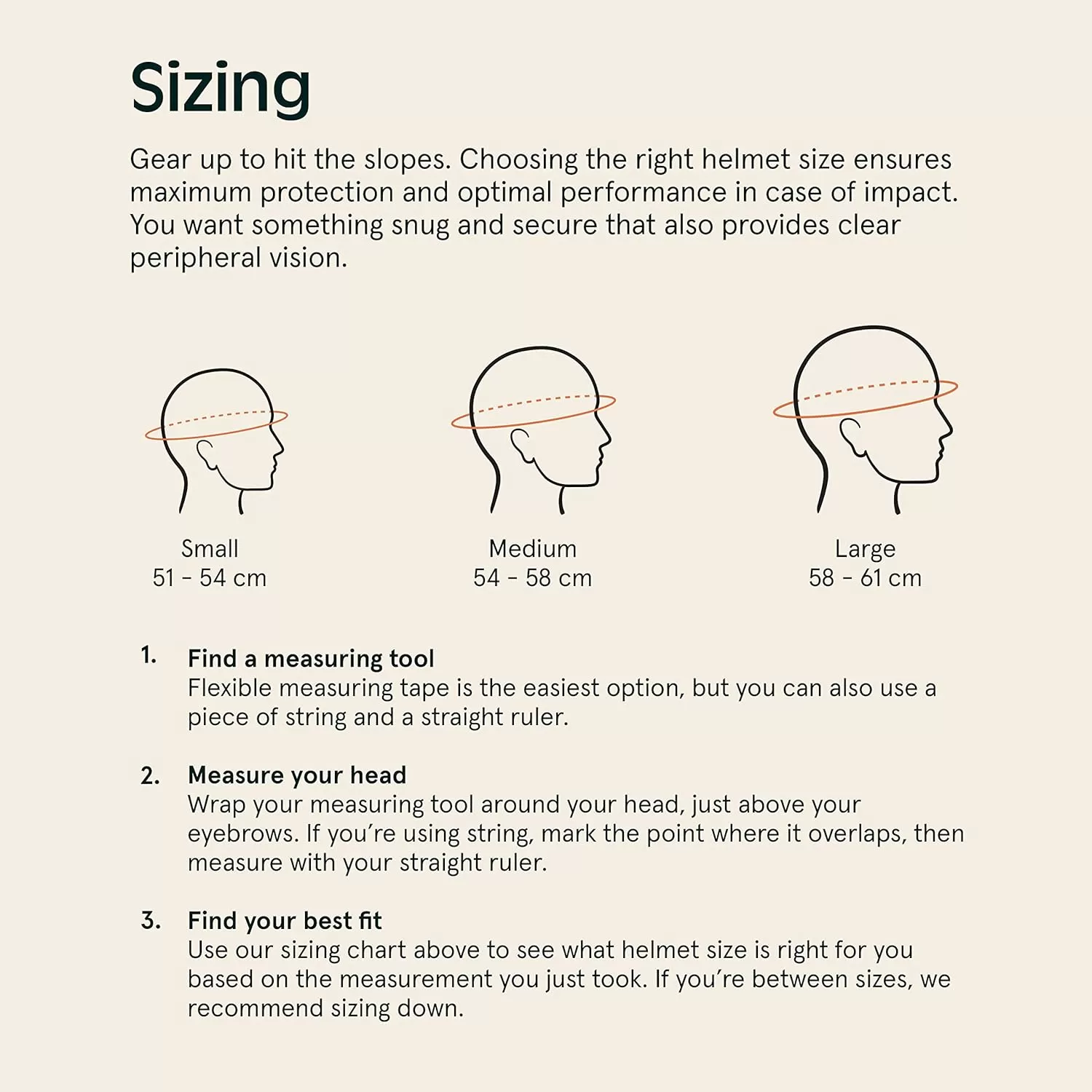 Sizing

Gear up to hit the slopes. Choosing the right helmet size ensures maximum protection and optimal performance in case of impact. You want something snug and secure that also provides clear peripheral vision.

Small
51 - 54 cm

Medium
54 - 58 cm

Large
58 - 61 cm

1. Find a measuring tool
Flexible measuring tape is the easiest option, but you can also use a piece of string and a straight ruler.

2. Measure your head
Wrap your measuring tool around your head, just above your eyebrows. If you're using string, mark the point where it overlaps, then measure with your straight ruler.

3. Find your best fit
Use our sizing chart above to see what helmet size is right for you based on the measurement you just took. If you're between sizes, we recommend sizing down.